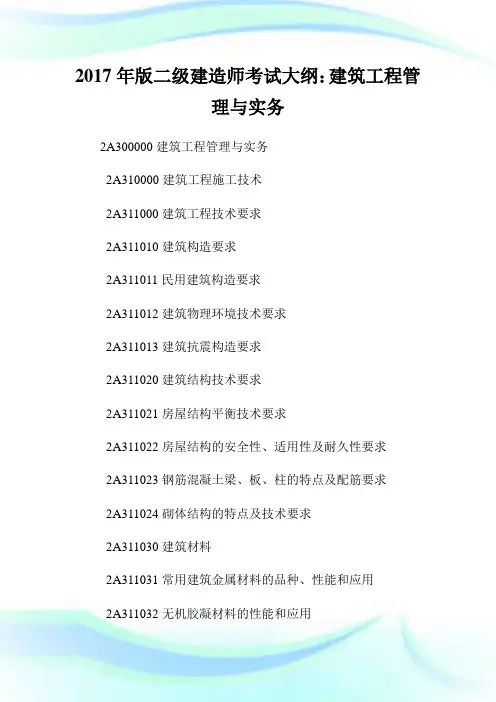 2017 年版二级建造师考试大纲: 建筑工程管理与实务

2A300000 建筑工程管理与实务

2A310000 建筑工程施工技术

2A311000 建筑工程技术要求

2A311010 建筑构造要求

2A311011 民用建筑构造要求

2A311012 建筑物理环境技术要求

2A311013 建筑抗震构造要求

2A311020 建筑结构技术要求

2A311021 房屋结构平衡技术要求

2A311022 房屋结构的安全性、适用性及耐久性要求

2A311023 钢筋混凝土梁、板、柱的特点及配筋要求

2A311024 砌体结构的特点及技术要求

2A311030 建筑材料

2A311031 常用建筑金属材料的品种、性能和应用

2A311032 无机胶凝材料的性能和应用